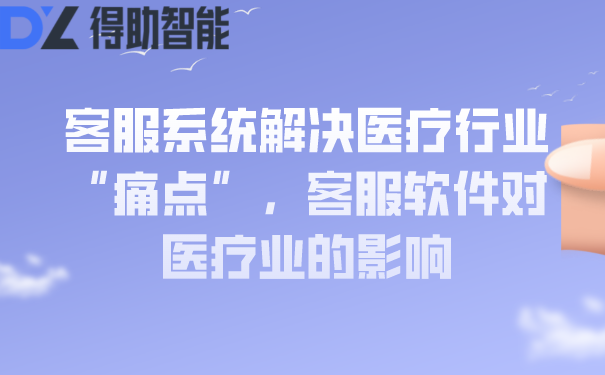 DZ 得助智能

客服系统解决医疗行业“痛点”，客服软件对医疗业的影响